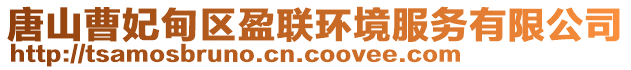 唐山曹妃甸区盈联环境服务有限公司
http://tsamosbruno.cn.coovee.com